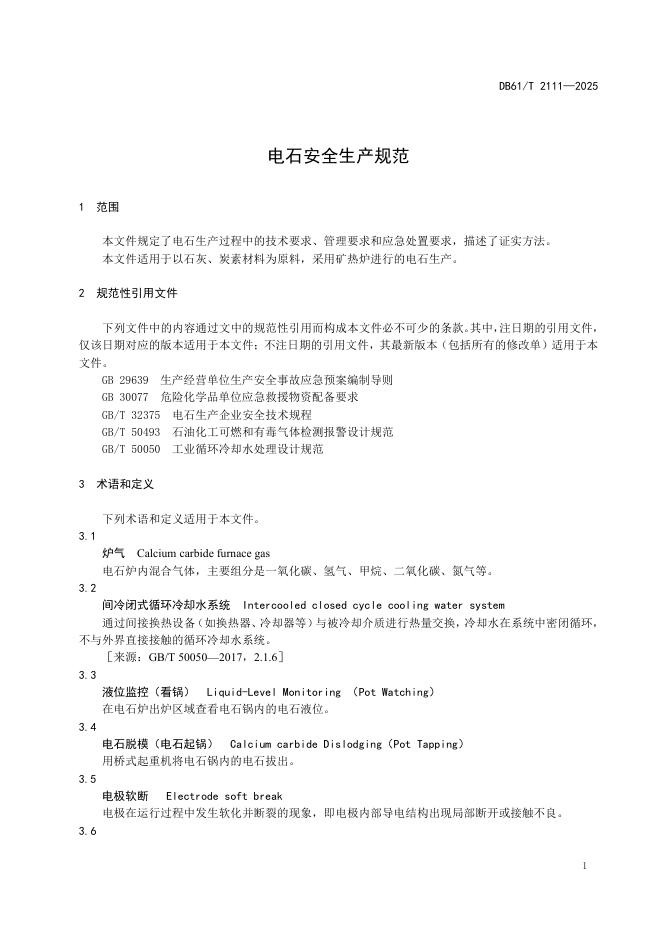 DB61/T 2111—2025

电石安全生产规范

1 范围

本文件规定了电石生产过程中的技术要求、管理要求和应急处置要求，描述了证实方法。
本文件适用于以石灰、炭素材料为原料，采用矿热炉进行的电石生产。

2 规范性引用文件

下列文件中的内容通过文中的规范性引用而构成本文件必不可少的条款。其中，注日期的引用文件，仅该日期对应的版本适用于本文件；不注日期的引用文件，其最新版本（包括所有的修改单）适用于本文件。
GB 29639 生产经营单位生产安全事故应急预案编制导则
GB 30077 危险化学品单位应急救援物资配备要求
GB/T 32375 电石生产企业安全技术规程
GB/T 50493 石油化工可燃和有毒气体检测报警设计规范
GB/T 50050 工业循环冷却水处理设计规范

3 术语和定义

下列术语和定义适用于本文件。
3.1
炉气 Calcium carbide furnace gas
电石炉内混合气体，主要组分是一氧化碳、氢气、甲烷、二氧化碳、氮气等。
3.2
间冷闭式循环冷却水系统 Intercooled closed cycle cooling water system
通过间接换热设备（如换热器、冷却器等）与被冷却介质进行热量交换，冷却水在系统中密闭循环，不与外界直接接触的循环冷却水系统。
［来源：GB/T 50050—2017，2.1.6］
3.3
液位监控（看锅） Liquid-Level Monitoring (Pot Watching)
在电石炉出炉区域查看电石锅内的电石液位。
3.4
电石脱模（电石起锅） Calcium carbide Dislodging (Pot Tapping)
用桥式起重机将电石锅内的电石拔出。
3.5
电极软断 Electrode soft break
电极在运行过程中发生软化并断裂的现象，即电极内部导电结构出现局部断开或接触不良。
3.6

1